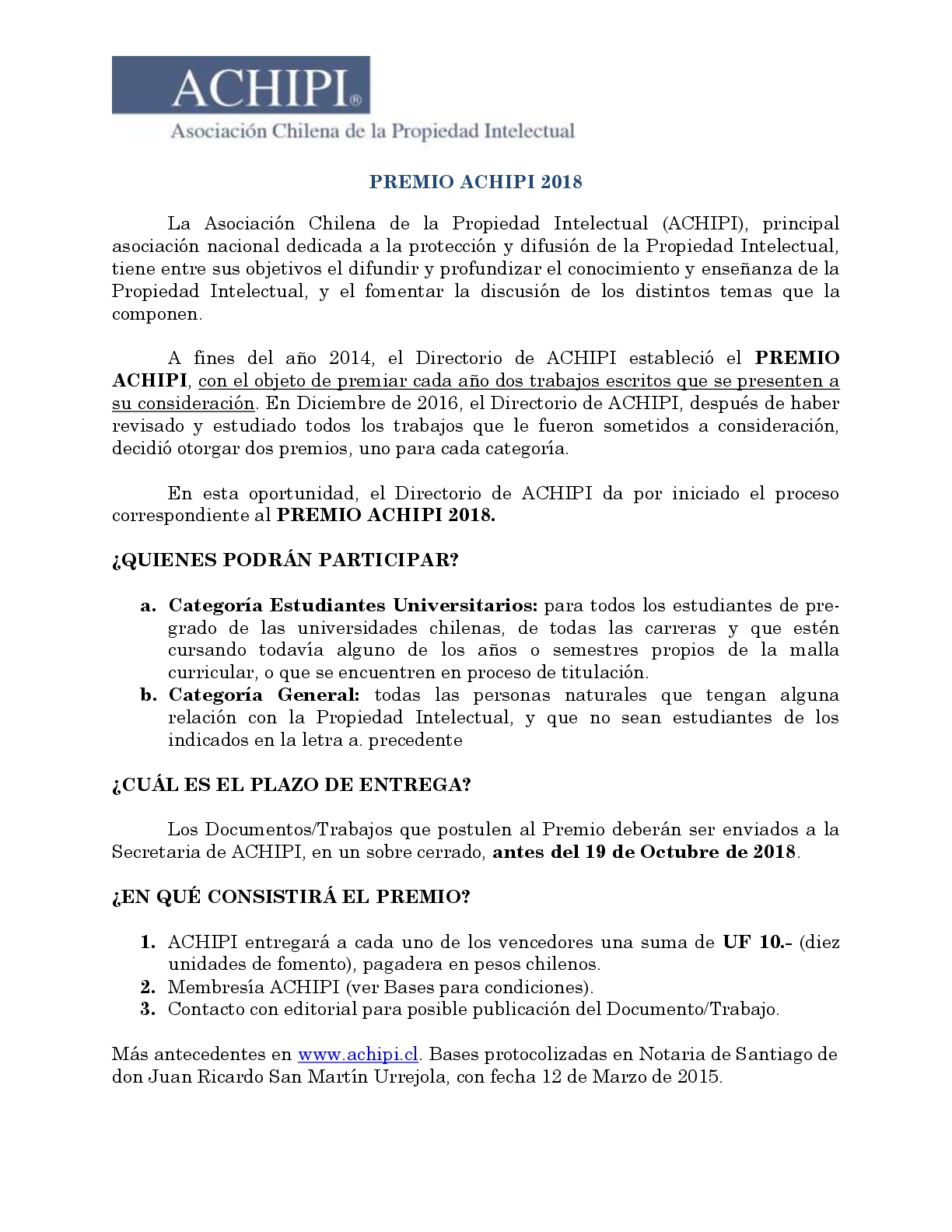 ACHIPI®
Asociación Chilena de la Propiedad Intelectual

PREMIO ACHIPI 2018

La Asociación Chilena de la Propiedad Intelectual (ACHIPI), principal asociación nacional dedicada a la protección y difusión de la Propiedad Intelectual, tiene entre sus objetivos el difundir y profundizar el conocimiento y enseñanza de la Propiedad Intelectual, y el fomentar la discusión de los distintos temas que la componen.

A fines del año 2014, el Directorio de ACHIPI estableció el PREMIO ACHIPI, con el objeto de premiar cada año dos trabajos escritos que se presenten a su consideración. En Diciembre de 2016, el Directorio de ACHIPI, después de haber revisado y estudiado todos los trabajos que le fueron sometidos a consideración, decidió otorgar dos premios, uno para cada categoría.

En esta oportunidad, el Directorio de ACHIPI da por iniciado el proceso correspondiente al PREMIO ACHIPI 2018.

¿QUIENES PODRÁN PARTICIPAR?

a. Categoría Estudiantes Universitarios: para todos los estudiantes de pregrado de las universidades chilenas, de todas las carreras y que estén cursando todavía alguno de los años o semestres propios de la malla curricular, o que se encuentren en proceso de titulación.
b. Categoría General: todas las personas naturales que tengan alguna relación con la Propiedad Intelectual, y que no sean estudiantes de los indicados en la letra a. precedente

¿CUÁL ES EL PLAZO DE ENTREGA?

Los Documentos/Trabajos que postulen al Premio deberán ser enviados a la Secretaria de ACHIPI, en un sobre cerrado, antes del 19 de Octubre de 2018.

¿EN QUÉ CONSISTIRÁ EL PREMIO?

1. ACHIPI entregará a cada uno de los vencedores una suma de UF 10.- (diez unidades de fomento), pagadera en pesos chilenos.
2. Membresía ACHIPI (ver Bases para condiciones).
3. Contacto con editorial para posible publicación del Documento/Trabajo.

Más antecedentes en www.achipi.cl. Bases protocolizadas en Notaria de Santiago de don Juan Ricardo San Martín Urrejola, con fecha 12 de Marzo de 2015.